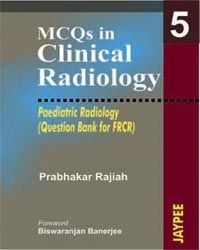 5

MCQs in Clinical Radiology

Paediatric Radiology (Question Bank for FRCR)

Prabhakar Rajiah

Foreword
Biswaranjan Banerjee

JAYPEE